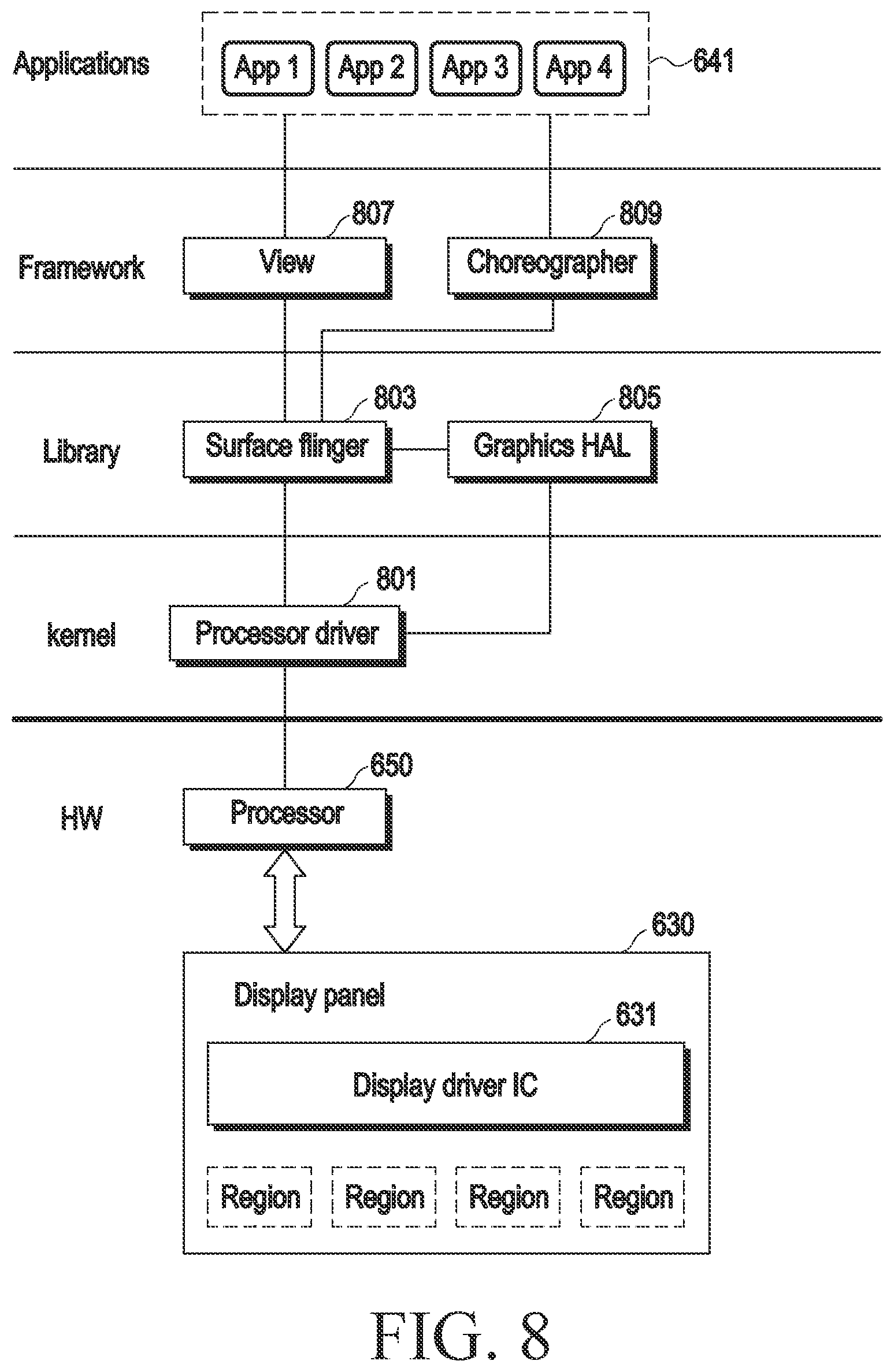 Applications

App 1 App 2 App 3 App 4

641

Framework

807

View

809

Choreographer

Library

803

Surface flinger

805

Graphics HAL

kernel

801

Processor driver

HW

650

Processor

630

Display panel

631

Display driver IC

Region Region Region Region

FIG. 8